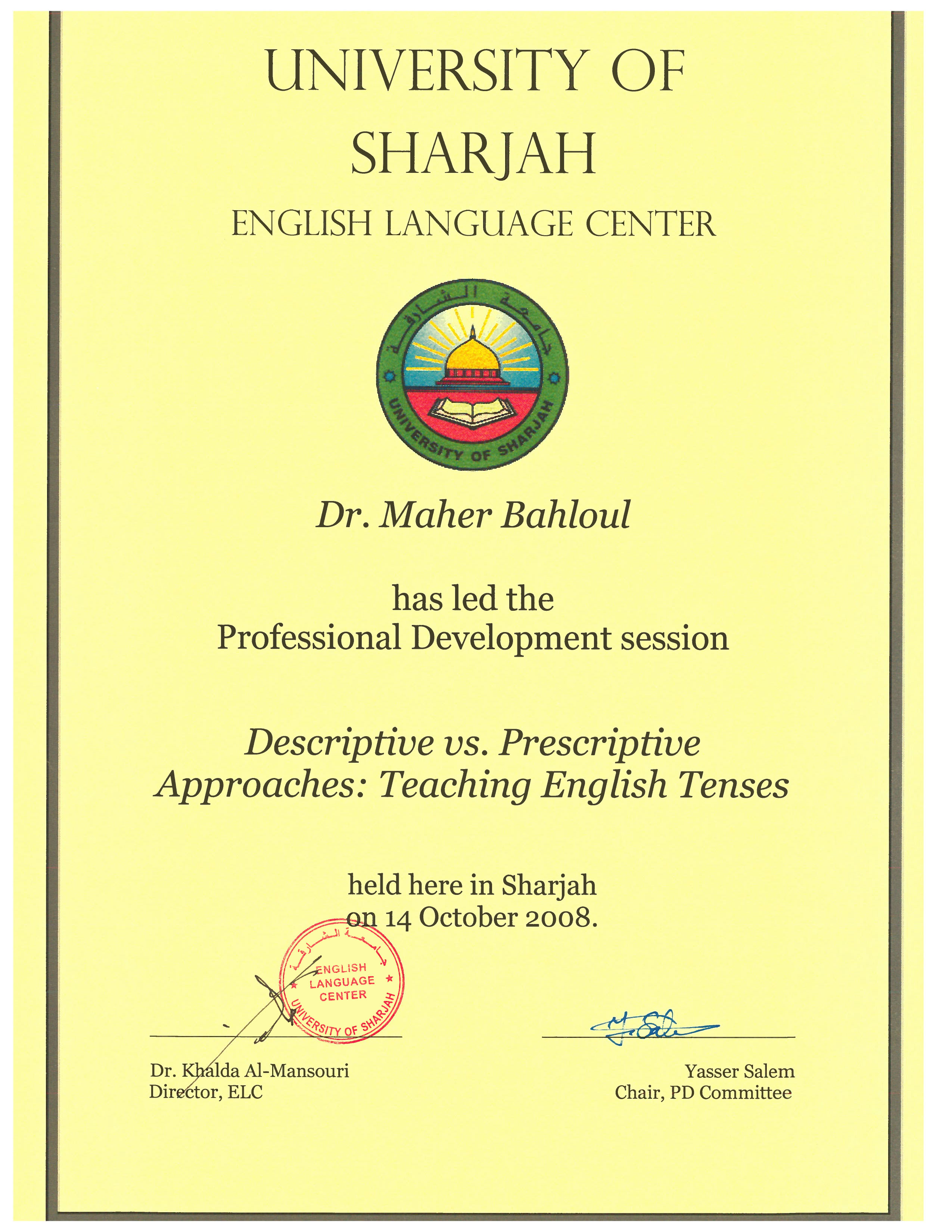 UNIVERSITY OF SHARJAH

ENGLISH LANGUAGE CENTER

جامعة الشارقة
UNIVERSITY OF SHARJAH

Dr. Maher Bahloul

has led the
Professional Development session

Descriptive vs. Prescriptive Approaches: Teaching English Tenses

held here in Sharjah
on 14 October 2008.

جامعة الشارقة
ENGLISH LANGUAGE CENTER
UNIVERSITY OF SHARJAH

Dr. Khalda Al-Mansouri
Director, ELC

Yasser Salem
Chair, PD Committee